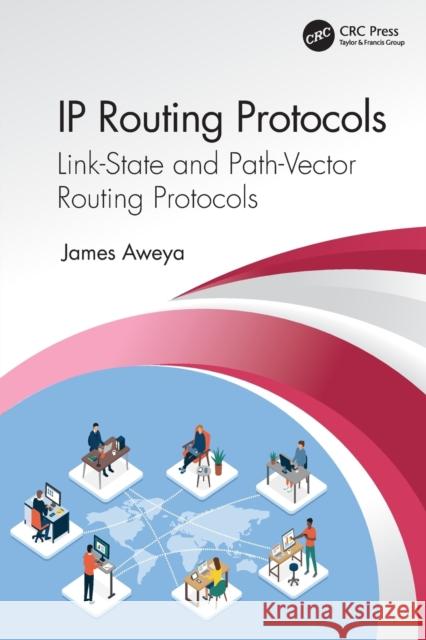 CRC
CRC Press
Taylor & Francis Group

IP Routing Protocols

Link-State and Path-Vector Routing Protocols

James Aweya